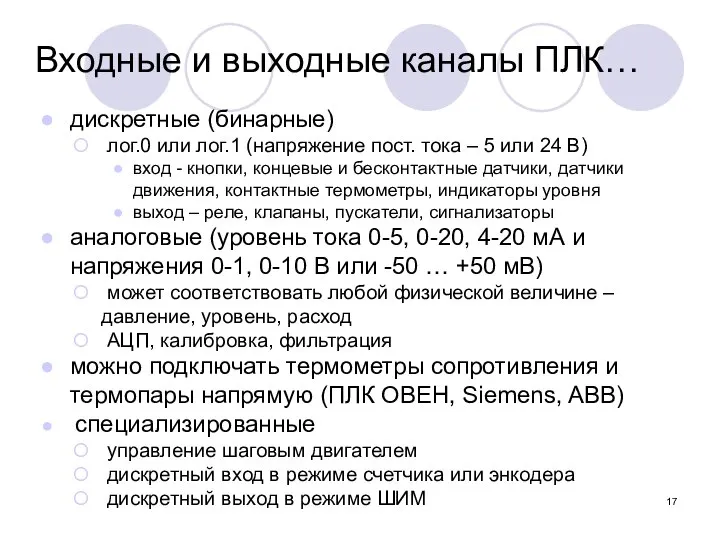 Входные и выходные каналы ПЛК…

дискретные (бинарные)

лог.0 или лог.1 (напряжение пост. тока – 5 или 24 В)

вход - кнопки, концевые и бесконтактные датчики, датчики движения, контактные термометры, индикаторы уровня

выход – реле, клапаны, пускатели, сигнализаторы

аналоговые (уровень тока 0-5, 0-20, 4-20 мА и напряжения 0-1, 0-10 В или -50 … +50 мВ)

может соответствовать любой физической величине – давление, уровень, расход

АЦП, калибровка, фильтрация

можно подключать термометры сопротивления и термопары напрямую (ПЛК ОВЕН, Siemens, ABB)

специализированные

управление шаговым двигателем

дискретный вход в режиме счетчика или энкодера

дискретный выход в режиме ШИМ

17